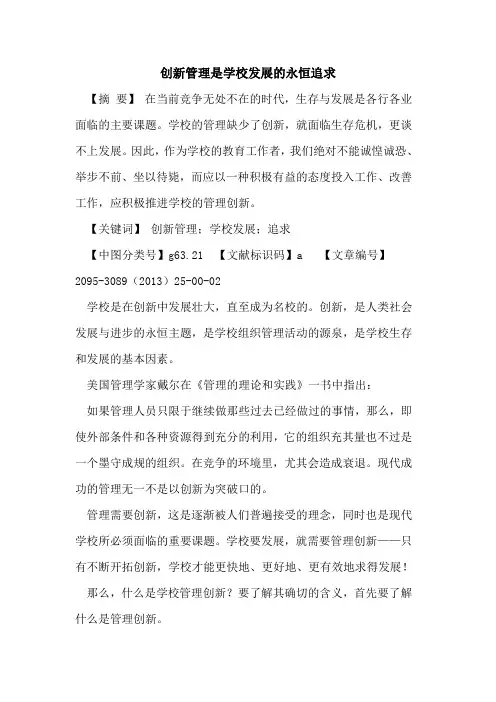 创新管理是学校发展的永恒追求

【摘 要】 在当前竞争无处不在的时代，生存与发展是各行各业面临的主要课题。学校的管理缺少了创新，就面临生存危机，更谈不上发展。因此，作为学校的教育工作者，我们绝对不能诚惶诚恐、举步不前、坐以待毙，而应以一种积极有益的态度投入工作、改善工作，应积极推进学校的管理创新。

【关键词】 创新管理；学校发展；追求

【中图分类号】g63.21 【文献标识码】a 【文章编号】2095-3089（2013）25-00-02

学校是在创新中发展壮大，直至成为名校的。创新，是人类社会发展与进步的永恒主题，是学校组织管理活动的源泉，是学校生存和发展的基本因素。

美国管理学家戴尔在《管理的理论和实践》一书中指出：

如果管理人员只限于继续做那些过去已经做过的事情，那么，即使外部条件和各种资源得到充分的利用，它的组织充其量也不过是一个墨守成规的组织。在竞争的环境里，尤其会造成衰退。现代成功的管理无一不是以创新为突破口的。

管理需要创新，这是逐渐被人们普遍接受的理念，同时也是现代学校所必须面临的重要课题。学校要发展，就需要管理创新——只有不断开拓创新，学校才能更快地、更好地、更有效地求得发展！

那么，什么是学校管理创新？要了解其确切的含义，首先要了解什么是管理创新。